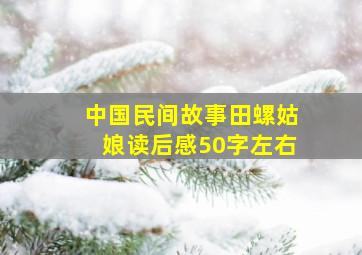 中国民间故事田螺姑娘读后感50字左右